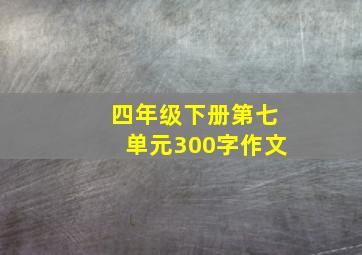 四年级下册第七单元300字作文